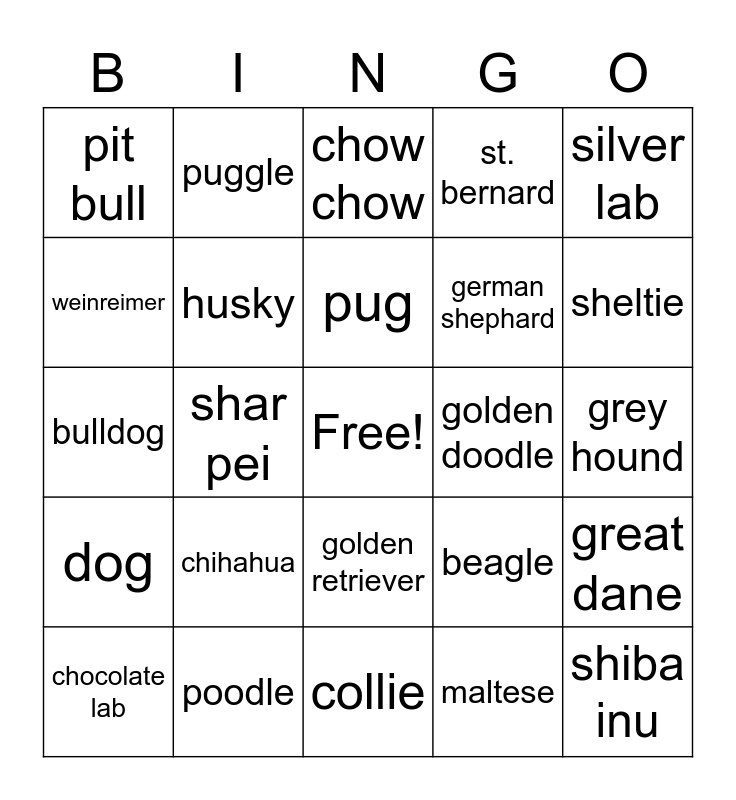 | B | I | N | G | O |
|---|---|---|---|---|
| pit bull | puggle | chow chow | st. bernard | silver lab |
| weinreimer | husky | pug | german shephard | sheltie |
| bulldog | shar pei | Free! | golden doodle | grey hound |
| dog | chihahua | golden retriever | beagle | great dane |
| chocolate lab | poodle | collie | maltese | shiba inu |